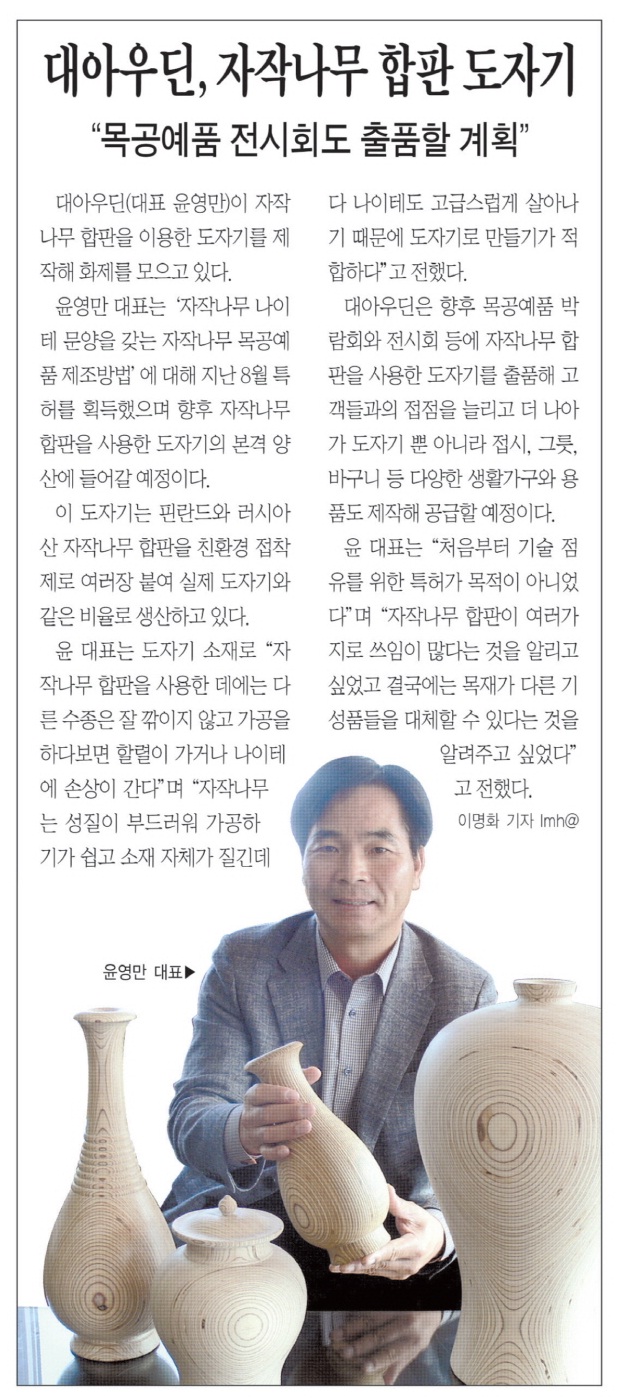 대아우딘, 자작나무 합판 도자기

"목공예품 전시회도 출품할 계획"

대아우딘(대표 윤영만)이 자작나무 합판을 이용한 도자기를 제작해 화제를 모으고 있다.

윤영만 대표는 '자작나무 나이테 문양을 갖는 자작나무 목공예품 제조방법'에 대해 지난 8월 특허를 획득했으며 향후 자작나무 합판을 사용한 도자기의 본격 양산에 들어갈 예정이다.

이 도자기는 핀란드와 러시아산 자작나무 합판을 친환경 접착제로 여러장 붙여 실제 도자기와 같은 비율로 생산하고 있다.

윤 대표는 도자기 소재로 "자작나무 합판을 사용한 데에는 다른 수종은 잘 깎이지 않고 가공을 하다보면 할렬이 가거나 나이테에 손상이 간다"며 "자작나무는 성질이 부드러워 가공하기가 쉽고 소재 자체가 질긴데다 나이테도 고급스럽게 살아나기 때문에 도자기로 만들기가 적합하다"고 전했다.

대아우딘은 향후 목공예품 박람회와 전시회 등에 자작나무 합판을 사용한 도자기를 출품해 고객들과의 접점을 늘리고 더 나아가 도자기 뿐 아니라 접시, 그릇, 바구니 등 다양한 생활가구와 용품도 제작해 공급할 예정이다.

윤 대표는 "처음부터 기술 점유를 위한 특허가 목적이 아니었다"며 "자작나무 합판이 여러가지로 쓰임이 많다는 것을 알리고 싶었고 결국에는 목재가 다른 기성품들을 대체할 수 있다는 것을 알려주고 싶었다"고 전했다.

이명화 기자 lmh@

윤영만 대표▶